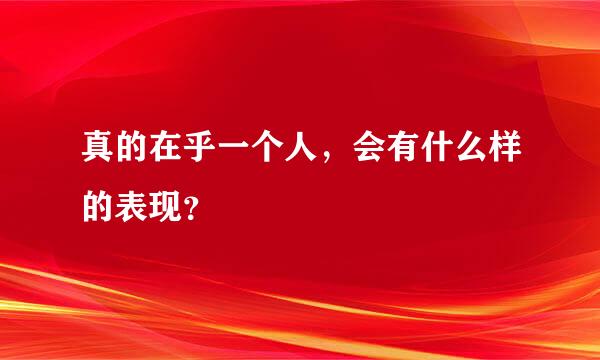 真的在乎一个人，会有什么样的表现?